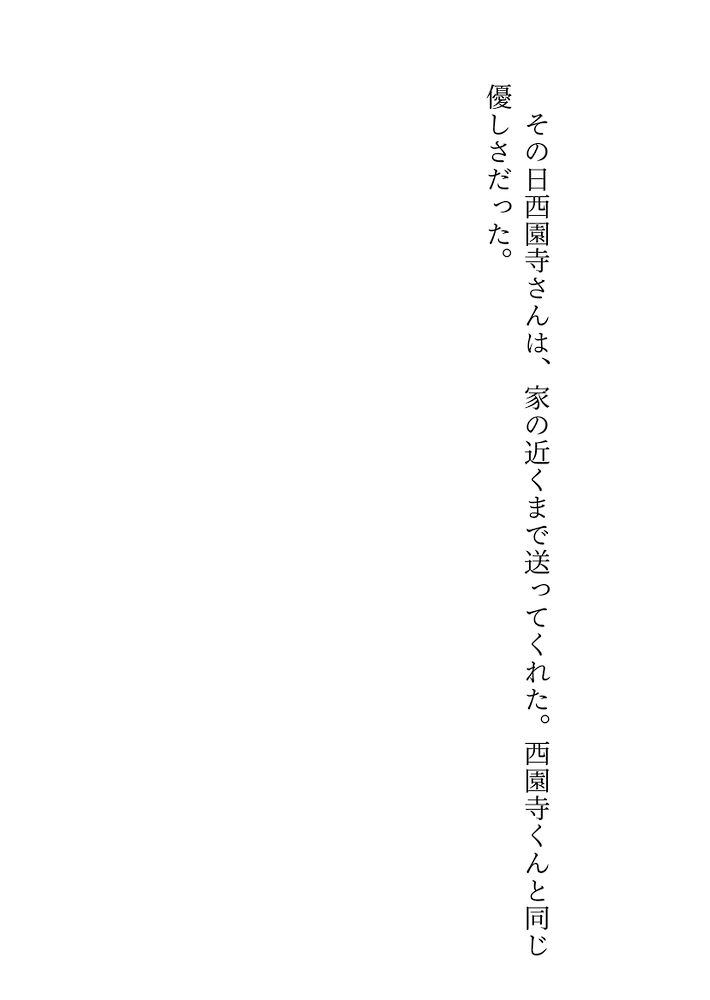 その日西園寺さんは、家の近くまで送ってくれた。西園寺くんと同じ優しさだった。